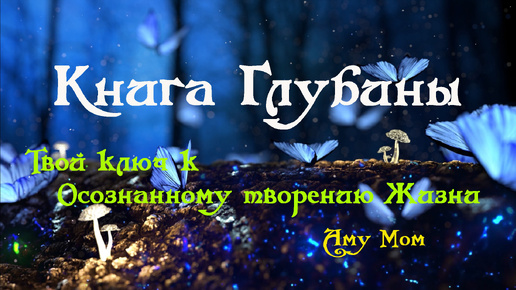 Книга Глубины

Твой ключ к
Осознанному творению Жизни

Аму Мом